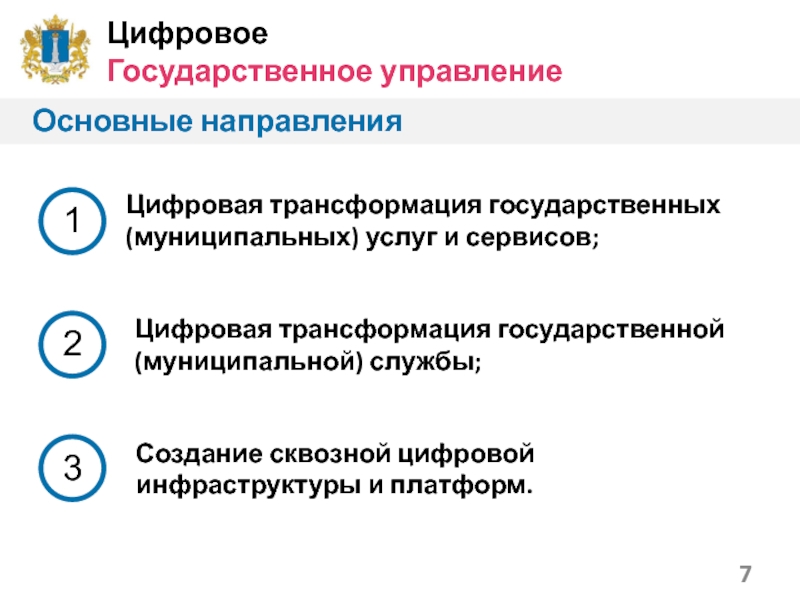 Цифровое
Государственное управление

Основные направления

1 Цифровая трансформация государственных (муниципальных) услуг и сервисов;

2 Цифровая трансформация государственной (муниципальной) службы;

3 Создание сквозной цифровой инфраструктуры и платформ.

7